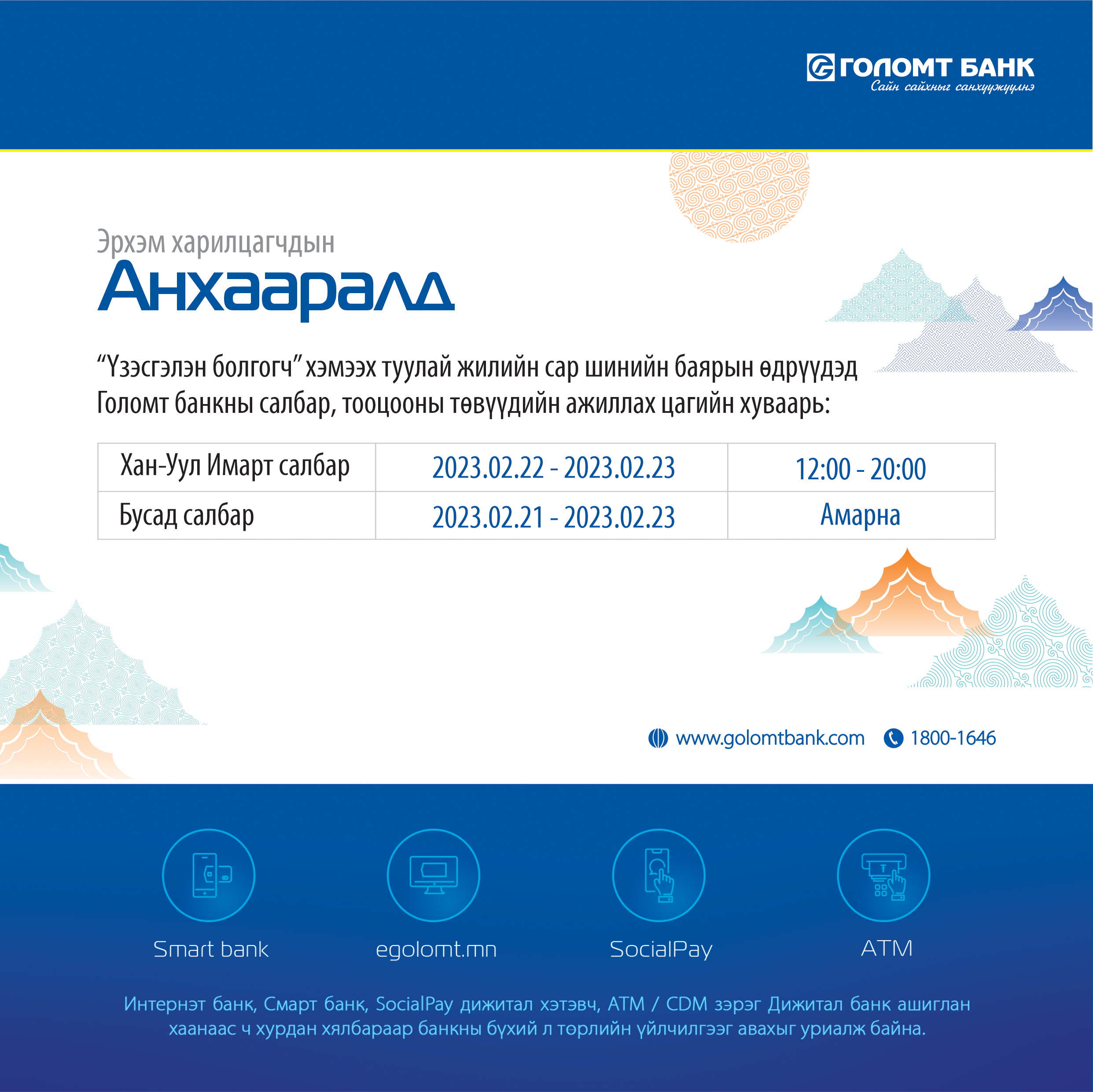 ГОЛОМТ БАНК
Сайн сайхныг санхүүжүүлнэ

Эрхэм харилцагчдын
Анхааралд

“Үзэсгэлэн болгогч” хэмээх туулай жилийн сар шинийн баярын өдрүүдэд Голомт банкны салбар, тооцооны төвүүдийн ажиллах цагийн хуваарь:

| Хан-Уул Имарт салбар | 2023.02.22 - 2023.02.23 | 12:00 - 20:00 |
|---|---|---|
| Бусад салбар | 2023.02.21 - 2023.02.23 | Амарна |

www.golomtbank.com 1800-1646

Smart bank
egolomt.mn
SocialPay
ATM

Интернэт банк, Смарт банк, SocialPay дижитал хэтэвч, ATM / CDM зэрэг Дижитал банк ашиглан хаанаас ч хурдан хялбараар банкны бүхий л төрлийн үйлчилгээг авахыг уриалж байна.